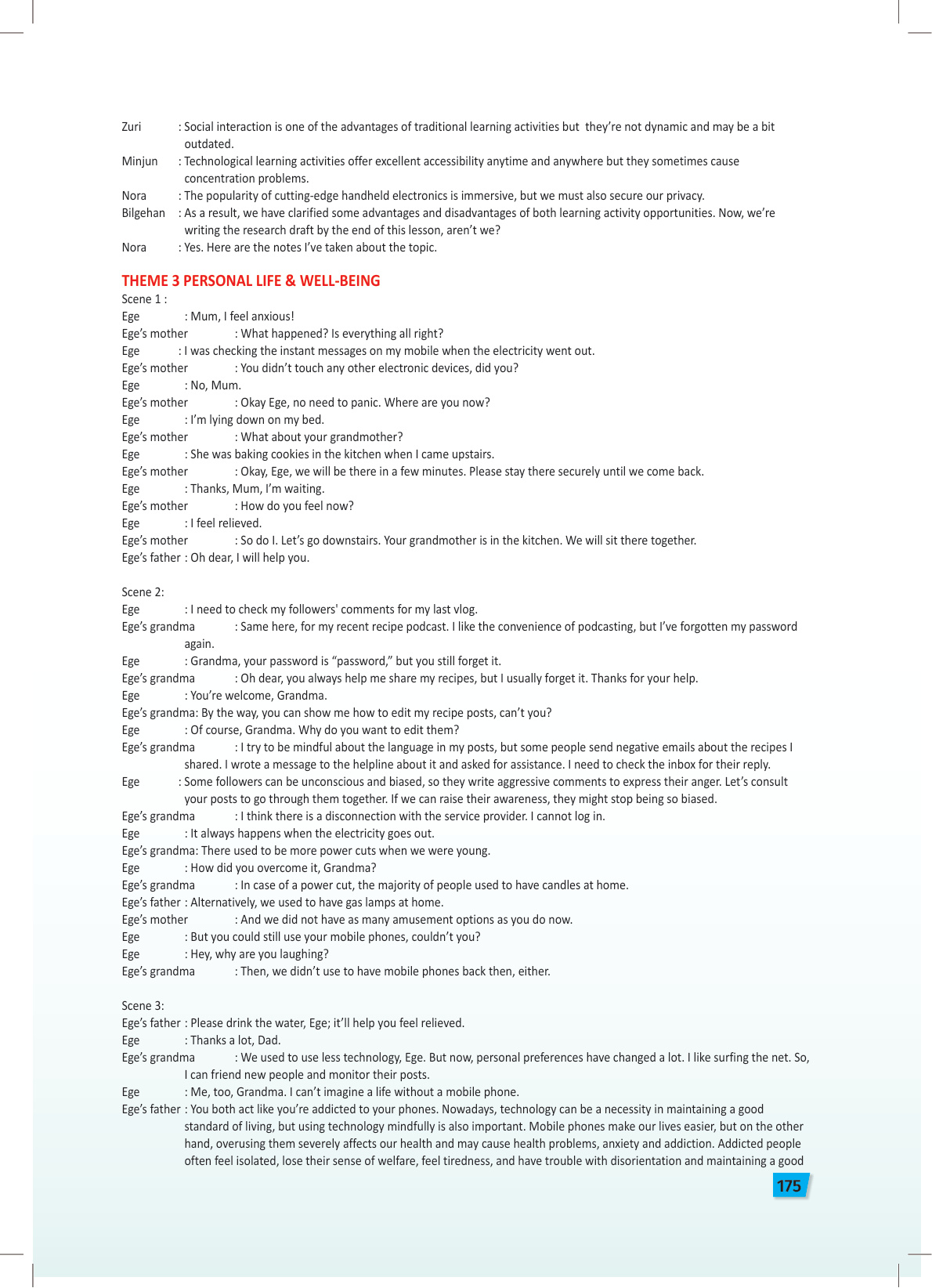 Zuri : Social interaction is one of the advantages of traditional learning activities but they're not dynamic and may be a bit outdated.
Minjun : Technological learning activities offer excellent accessibility anytime and anywhere but they sometimes cause concentration problems.
Nora : The popularity of cutting-edge handheld electronics is immersive, but we must also secure our privacy.
Bilgehan : As a result, we have clarified some advantages and disadvantages of both learning activity opportunities. Now, we're writing the research draft by the end of this lesson, aren't we?
Nora : Yes. Here are the notes I've taken about the topic.

THEME 3 PERSONAL LIFE & WELL-BEING
Scene 1 :
Ege : Mum, I feel anxious!
Ege's mother : What happened? Is everything all right?
Ege : I was checking the instant messages on my mobile when the electricity went out.
Ege's mother : You didn't touch any other electronic devices, did you?
Ege : No, Mum.
Ege's mother : Okay Ege, no need to panic. Where are you now?
Ege : I'm lying down on my bed.
Ege's mother : What about your grandmother?
Ege : She was baking cookies in the kitchen when I came upstairs.
Ege's mother : Okay, Ege, we will be there in a few minutes. Please stay there securely until we come back.
Ege : Thanks, Mum, I'm waiting.
Ege's mother : How do you feel now?
Ege : I feel relieved.
Ege's mother : So do I. Let's go downstairs. Your grandmother is in the kitchen. We will sit there together.
Ege's father : Oh dear, I will help you.

Scene 2:
Ege : I need to check my followers' comments for my last vlog.
Ege's grandma : Same here, for my recent recipe podcast. I like the convenience of podcasting, but I've forgotten my password again.
Ege : Grandma, your password is "password," but you still forget it.
Ege's grandma : Oh dear, you always help me share my recipes, but I usually forget it. Thanks for your help.
Ege : You're welcome, Grandma.
Ege's grandma: By the way, you can show me how to edit my recipe posts, can't you?
Ege : Of course, Grandma. Why do you want to edit them?
Ege's grandma : I try to be mindful about the language in my posts, but some people send negative emails about the recipes I shared. I wrote a message to the helpline about it and asked for assistance. I need to check the inbox for their reply.
Ege : Some followers can be unconscious and biased, so they write aggressive comments to express their anger. Let's consult your posts to go through them together. If we can raise their awareness, they might stop being so biased.
Ege's grandma : I think there is a disconnection with the service provider. I cannot log in.
Ege : It always happens when the electricity goes out.
Ege's grandma: There used to be more power cuts when we were young.
Ege : How did you overcome it, Grandma?
Ege's grandma : In case of a power cut, the majority of people used to have candles at home.
Ege's father : Alternatively, we used to have gas lamps at home.
Ege's mother : And we did not have as many amusement options as you do now.
Ege : But you could still use your mobile phones, couldn't you?
Ege : Hey, why are you laughing?
Ege's grandma : Then, we didn't use to have mobile phones back then, either.

Scene 3:
Ege's father : Please drink the water, Ege; it'll help you feel relieved.
Ege : Thanks a lot, Dad.
Ege's grandma : We used to use less technology, Ege. But now, personal preferences have changed a lot. I like surfing the net. So, I can friend new people and monitor their posts.
Ege : Me, too, Grandma. I can't imagine a life without a mobile phone.
Ege's father : You both act like you're addicted to your phones. Nowadays, technology can be a necessity in maintaining a good standard of living, but using technology mindfully is also important. Mobile phones make our lives easier, but on the other hand, overusing them severely affects our health and may cause health problems, anxiety and addiction. Addicted people often feel isolated, lose their sense of welfare, feel tiredness, and have trouble with disorientation and maintaining a good

175